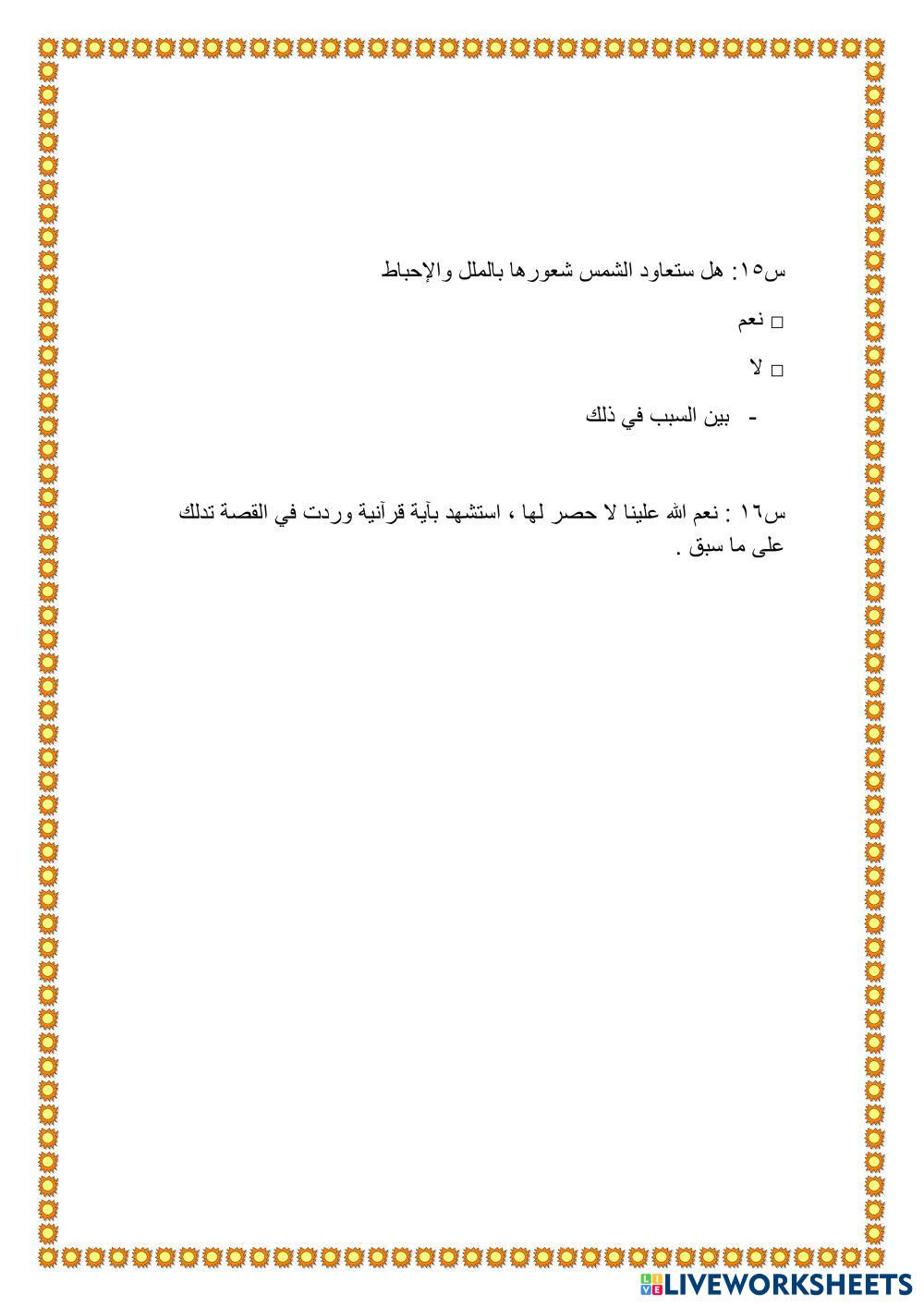 س١٥: هل ستعاود الشمس شعورها بالملل والإحباط

□ نعم

□ لا

- بين السبب في ذلك

س١٦ : نعم الله علينا لا حصر لها ، استشهد بآية قرآنية وردت في القصة تدلك على ما سبق .

LIVEWORKSHEETS